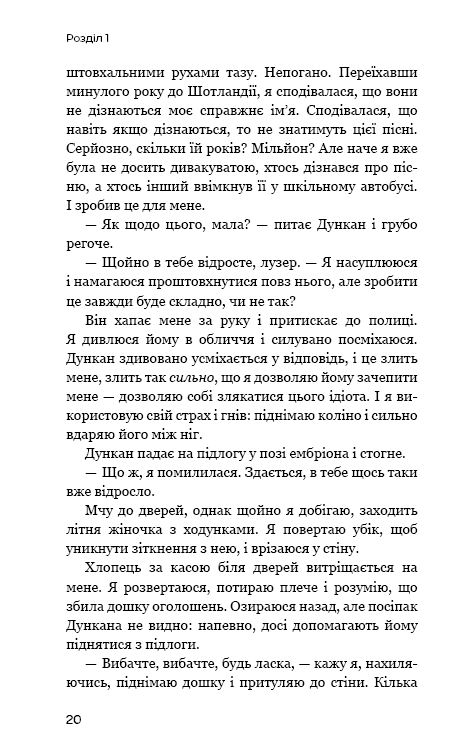 Розділ 1

штовхальними рухами тазу. Непогано. Переїхавши минулого року до Шотландії, я сподівалася, що вони не дізнаються моє справжнє ім'я. Сподівалася, що навіть якщо дізнаються, то не знатимуть цієї пісні. Серйозно, скільки їй років? Мільйон? Але наче я вже була не досить дивакуватою, хтось дізнався про пісню, а хтось інший ввімкнув її у шкільному автобусі. І зробив це для мене.

— Як щодо цього, мала? — питає Дункан і грубо регоче.

— Щойно в тебе відросте, лузер. — Я насуплююся і намагаюся проштовхнутися повз нього, але зробити це завжди буде складно, чи не так?

Він хапає мене за руку і притискає до полиці. Я дивлюся йому в обличчя і силувано посміхаюся. Дункан здивовано усміхається у відповідь, і це злить мене, злить так сильно, що я дозволяю йому зачепити мене — дозволяю собі злякатися цього ідіота. І я використовую свій страх і гнів: піднімаю коліно і сильно вдаряю його між ніг.

Дункан падає на підлогу у позі ембріона і стогне.

— Що ж, я помилилася. Здається, в тебе щось таки вже відросло.

Мчу до дверей, однак щойно я добігаю, заходить літня жіночка з ходунками. Я повертаю убік, щоб уникнути зіткнення з нею, і врізаюся у стіну.

Хлопець за касою біля дверей витріщається на мене. Я розвертаюся, потираю плече і розумію, що збила дошку оголошень. Озираюся назад, але посіпак Дункана не видно: напевно, досі допомагають йому піднятися з підлоги.

— Вибачте, вибачте, будь ласка, — кажу я, нахиляючись, піднімаю дошку і притуляю до стіни. Кілька

20